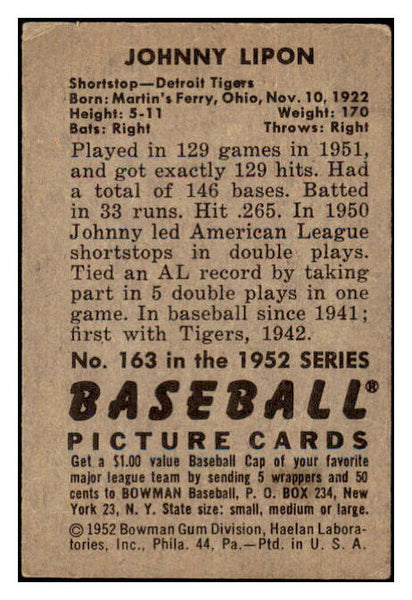 JOHNNY LIPON

Shortstop—Detroit Tigers
Born: Martin's Ferry, Ohio, Nov. 10, 1922
Height: 5-11 Weight: 170
Bats: Right Throws: Right

Played in 129 games in 1951, and got exactly 129 hits. Had a total of 146 bases. Batted in 33 runs. Hit .265. In 1950 Johnny led American League shortstops in double plays. Tied an AL record by taking part in 5 double plays in one game. In baseball since 1941; first with Tigers, 1942.

No. 163 in the 1952 SERIES

BASEBALL®

PICTURE CARDS

Get a $1.00 value Baseball Cap of your favorite major league team by sending 5 wrappers and 50 cents to BOWMAN Baseball, P. O. BOX 234, New York 23, N. Y. State size: small, medium or large.

© 1952 Bowman Gum Division, Haelan Laboratories, Inc., Phila. 44, Pa.—Ptd. in U. S. A.